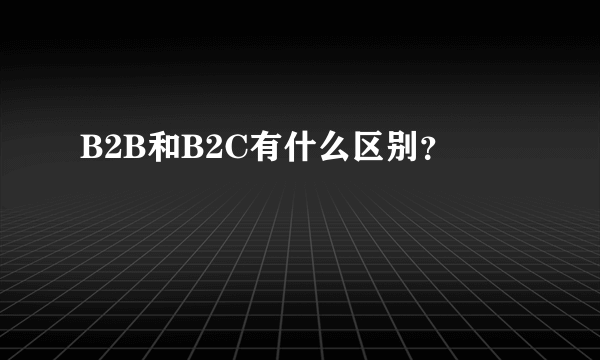 B2B和B2C有什么区别?